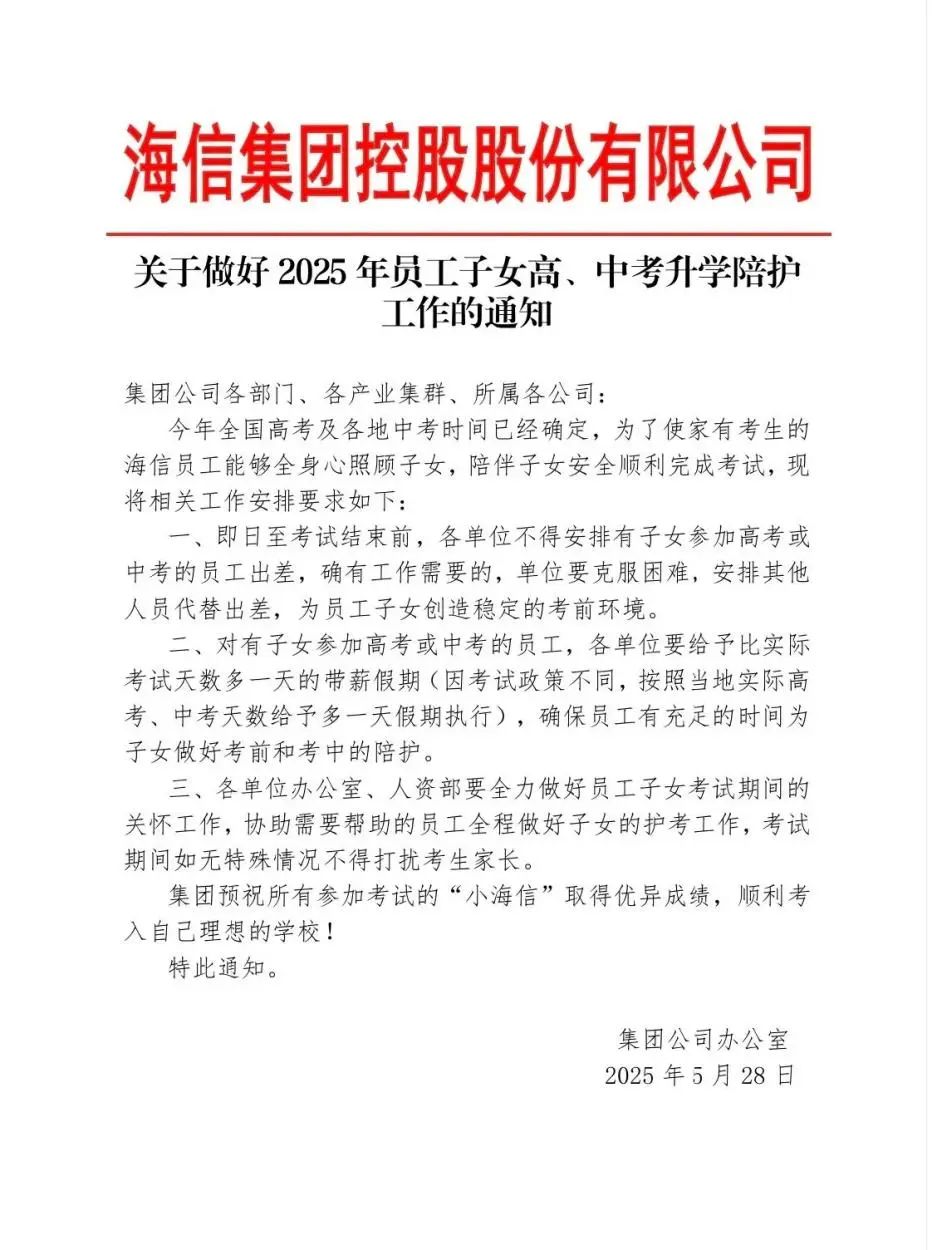 海信集团控股股份有限公司

关于做好 2025 年员工子女高、中考升学陪护工作的通知

集团公司各部门、各产业集群、所属各公司：

今年全国高考及各地中考时间已经确定，为了使家有考生的海信员工能够全身心照顾子女，陪伴子女安全顺利完成考试，现将相关工作安排要求如下：

一、即日至考试结束前，各单位不得安排有子女参加高考或中考的员工出差，确有工作需要的，单位要克服困难，安排其他人员代替出差，为员工子女创造稳定的考前环境。

二、对有子女参加高考或中考的员工，各单位要给予比实际考试天数多一天的带薪假期（因考试政策不同，按照当地实际高考、中考天数给予多一天假期执行），确保员工有充足的时间为子女做好考前和考中的陪护。

三、各单位办公室、人资部要全力做好员工子女考试期间的关怀工作，协助需要帮助的员工全程做好子女的护考工作，考试期间如无特殊情况不得打扰考生家长。

集团预祝所有参加考试的“小海信”取得优异成绩，顺利考入自己理想的学校！

特此通知。

集团公司办公室
2025 年 5 月 28 日